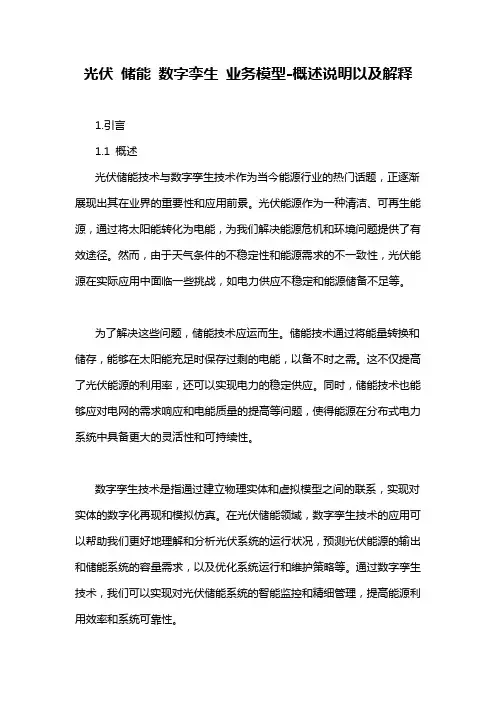 光伏 储能 数字孪生 业务模型-概述说明以及解释

1.引言

1.1 概述

光伏储能技术与数字孪生技术作为当今能源行业的热门话题，正逐渐展现出其在业界的重要性和应用前景。光伏能源作为一种清洁、可再生能源，通过将太阳能转化为电能，为我们解决能源危机和环境问题提供了有效途径。然而，由于天气条件的不稳定性和能源需求的不一致性，光伏能源在实际应用中面临一些挑战，如电力供应不稳定和能源储备不足等。

为了解决这些问题，储能技术应运而生。储能技术通过将能量转换和储存，能够在太阳能充足时保存过剩的电能，以备不时之需。这不仅提高了光伏能源的利用率，还可以实现电力的稳定供应。同时，储能技术也能够应对电网的需求响应和电能质量的提高等问题，使得能源在分布式电力系统中具备更大的灵活性和可持续性。

数字孪生技术是指通过建立物理实体和虚拟模型之间的联系，实现对实体的数字化再现和模拟仿真。在光伏储能领域，数字孪生技术的应用可以帮助我们更好地理解和分析光伏系统的运行状况，预测光伏能源的输出和储能系统的容量需求，以及优化系统运行和维护策略等。通过数字孪生技术，我们可以实现对光伏储能系统的智能监控和精细管理，提高能源利用效率和系统可靠性。